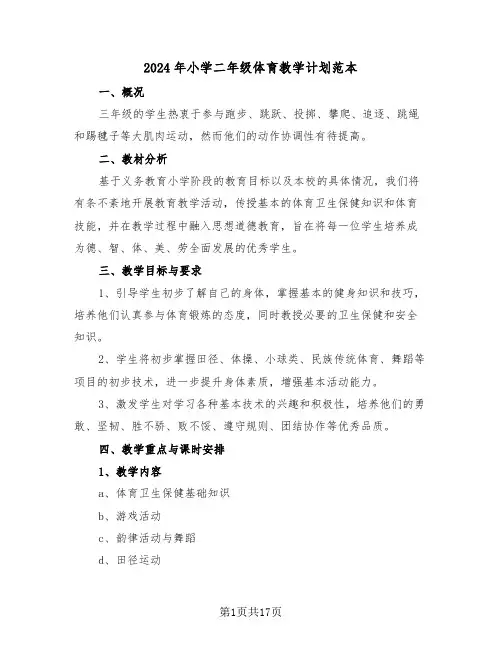 2024年小学二年级体育教学计划范本

一、概况

三年级的学生热衷于参与跑步、跳跃、投掷、攀爬、追逐、跳绳和踢毽子等大肌肉运动，然而他们的动作协调性有待提高。

二、教材分析

基于义务教育小学阶段的教育目标以及本校的具体情况，我们将有条不紊地开展教育教学活动，传授基本的体育卫生保健知识和体育技能，并在教学过程中融入思想道德教育，旨在将每一位学生培养成为德、智、体、美、劳全面发展的优秀学生。

三、教学目标与要求

1、引导学生初步了解自己的身体，掌握基本的健身知识和技巧，培养他们认真参与体育锻炼的态度，同时教授必要的卫生保健和安全知识。

2、学生将初步掌握田径、体操、小球类、民族传统体育、舞蹈等项目的初步技术，进一步提升身体素质，增强基本活动能力。

3、激发学生对学习各种基本技术的兴趣和积极性，培养他们的勇敢、坚韧、胜不骄、败不馁、遵守规则、团结协作等优秀品质。

四、教学重点与课时安排

1、教学内容

a、体育卫生保健基础知识

b、游戏活动

c、韵律活动与舞蹈

d、田径运动

第1页共17页